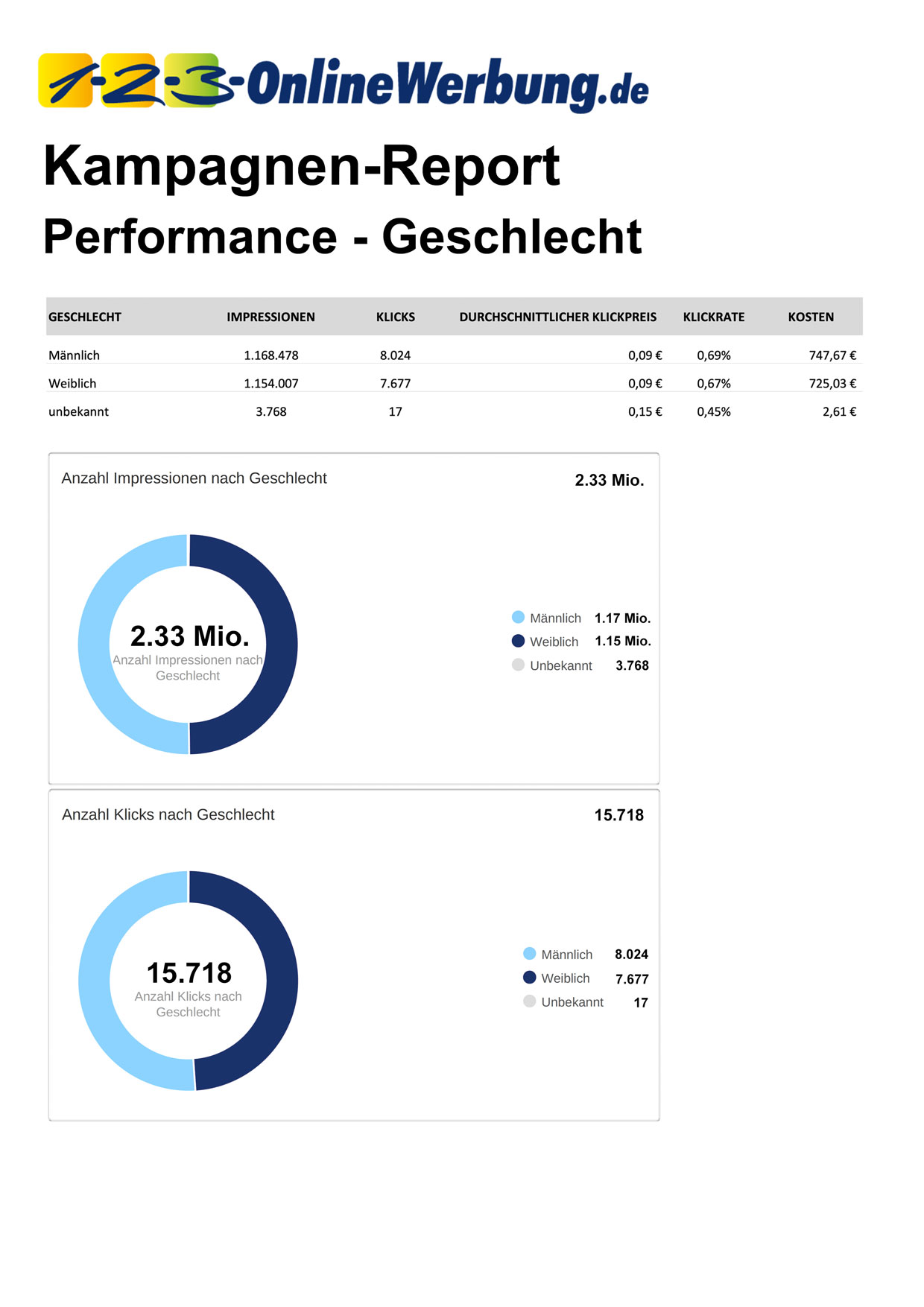 1-2-3-OnlineWerbung.de

Kampagnen-Report

Performance - Geschlecht

| GESCHLECHT | IMPRESSIONEN | KLICKS | DURCHSCHNITTLICHER KLICKPREIS | KLICKRATE | KOSTEN |
|---|---|---|---|---|---|
| Männlich | 1.168.478 | 8.024 | 0,09 € | 0,69% | 747,67 € |
| Weiblich | 1.154.007 | 7.677 | 0,09 € | 0,67% | 725,03 € |
| unbekannt | 3.768 | 17 | 0,15 € | 0,45% | 2,61 € |

Anzahl Impressionen nach Geschlecht

2.33 Mio.

2.33 Mio.
Anzahl Impressionen nach Geschlecht

Männlich 1.17 Mio.
Weiblich 1.15 Mio.
Unbekannt 3.768

Anzahl Klicks nach Geschlecht

15.718

15.718
Anzahl Klicks nach Geschlecht

Männlich 8.024
Weiblich 7.677
Unbekannt 17